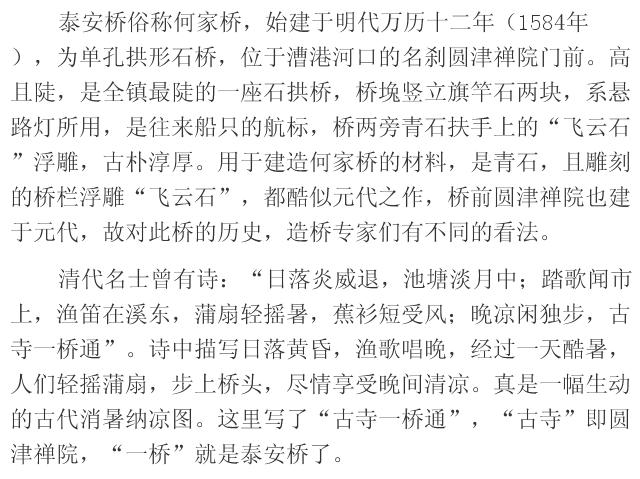 泰安桥俗称何家桥，始建于明代万历十二年（1584年），为单孔拱形石桥，位于漕港河口的名刹圆津禅院门前。高且陡，是全镇最陡的一座石拱桥，桥堍竖立旗竿石两块，系悬路灯所用，是往来船只的航标，桥两旁青石扶手上的“飞云石”浮雕，古朴淳厚。用于建造何家桥的材料，是青石，且雕刻的桥栏浮雕“飞云石”，都酷似元代之作，桥前圆津禅院也建于元代，故对此桥的历史，造桥专家们有不同的看法。

清代名士曾有诗：“日落炎威退，池塘淡月中；踏歌闻市上，渔笛在溪东，蒲扇轻摇暑，蕉衫短受风；晚凉闲独步，古寺一桥通”。诗中描写日落黄昏，渔歌唱晚，经过一天酷暑，人们轻摇蒲扇，步上桥头，尽情享受晚间清凉。真是一幅生动的古代消暑纳凉图。这里写了“古寺一桥通”，“古寺”即圆津禅院，“一桥”就是泰安桥了。